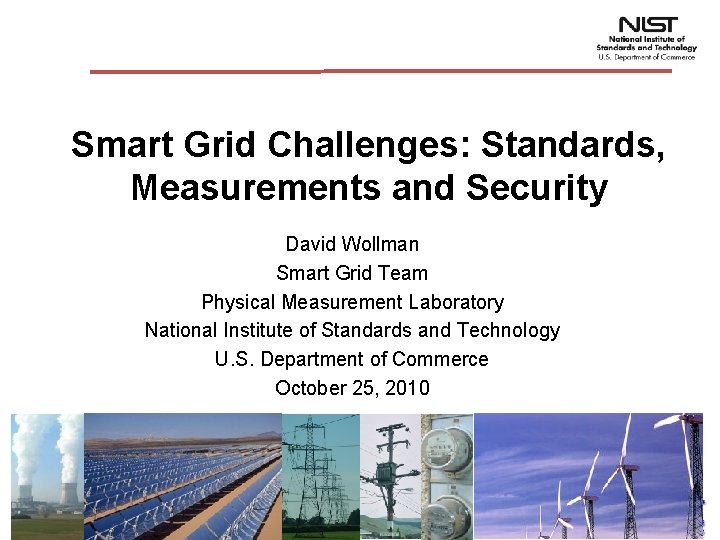 NIST
National Institute of Standards and Technology
U.S. Department of Commerce

Smart Grid Challenges: Standards, Measurements and Security

David Wollman
Smart Grid Team
Physical Measurement Laboratory
National Institute of Standards and Technology
U.S. Department of Commerce
October 25, 2010